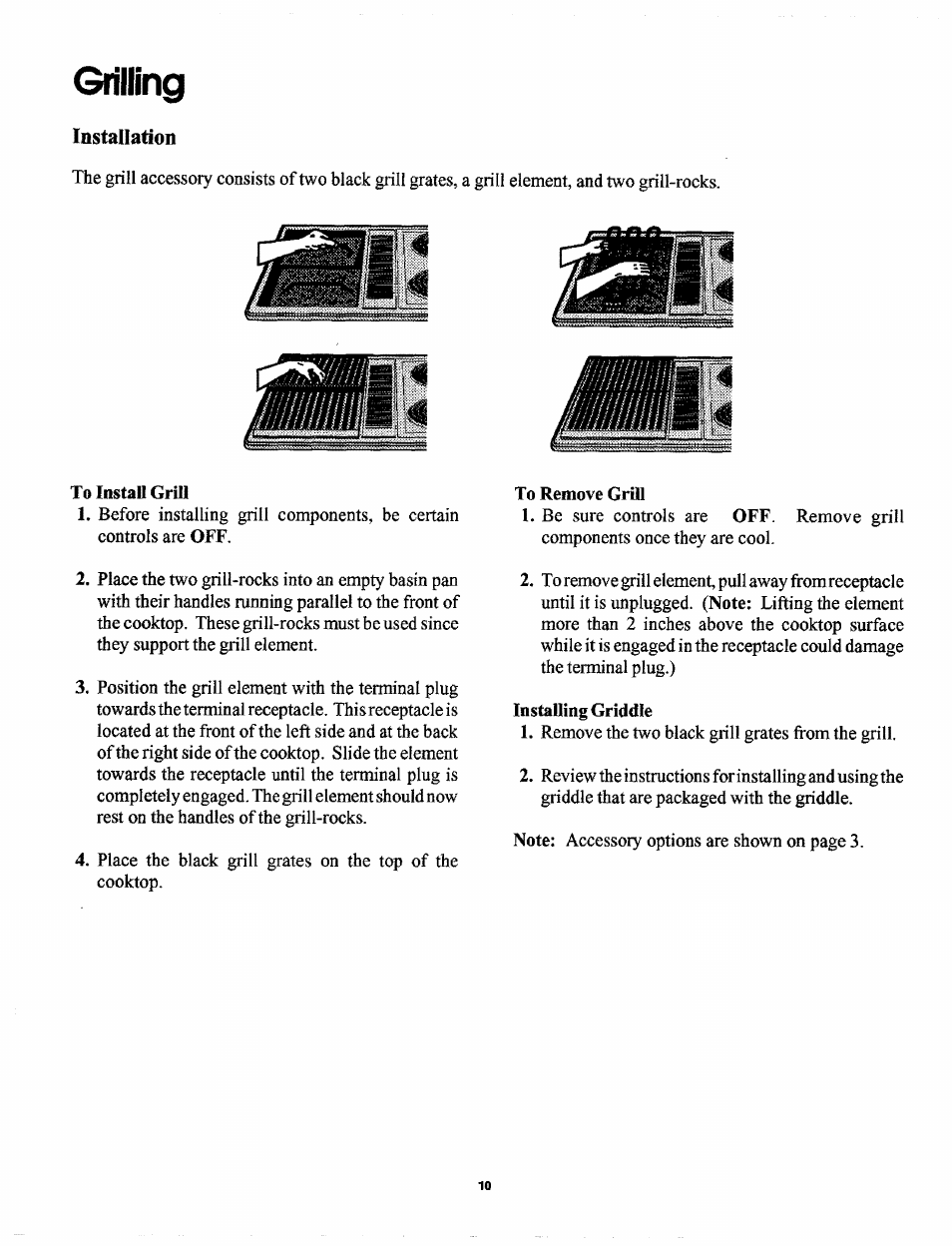 Grilling

Installation

The grill accessory consists of two black grill grates, a grill element, and two grill-rocks.

To Install Grill

1. Before installing grill components, be certain controls are OFF.

2. Place the two grill-rocks into an empty basin pan with their handles running parallel to the front of the cooktop. These grill-rocks must be used since they support the grill element.

3. Position the grill element with the terminal plug towards the terminal receptacle. This receptacle is located at the front of the left side and at the back of the right side of the cooktop. Slide the element towards the receptacle until the terminal plug is completely engaged. The grill element should now rest on the handles of the grill-rocks.

4. Place the black grill grates on the top of the cooktop.

To Remove Grill

1. Be sure controls are OFF. Remove grill components once they are cool.

2. To remove grill element, pull away from receptacle until it is unplugged. (Note: Lifting the element more than 2 inches above the cooktop surface while it is engaged in the receptacle could damage the terminal plug.)

Installing Griddle

1. Remove the two black grill grates from the grill.

2. Review the instructions for installing and using the griddle that are packaged with the griddle.

Note: Accessory options are shown on page 3.

10